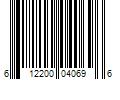 6 12200 04069 6